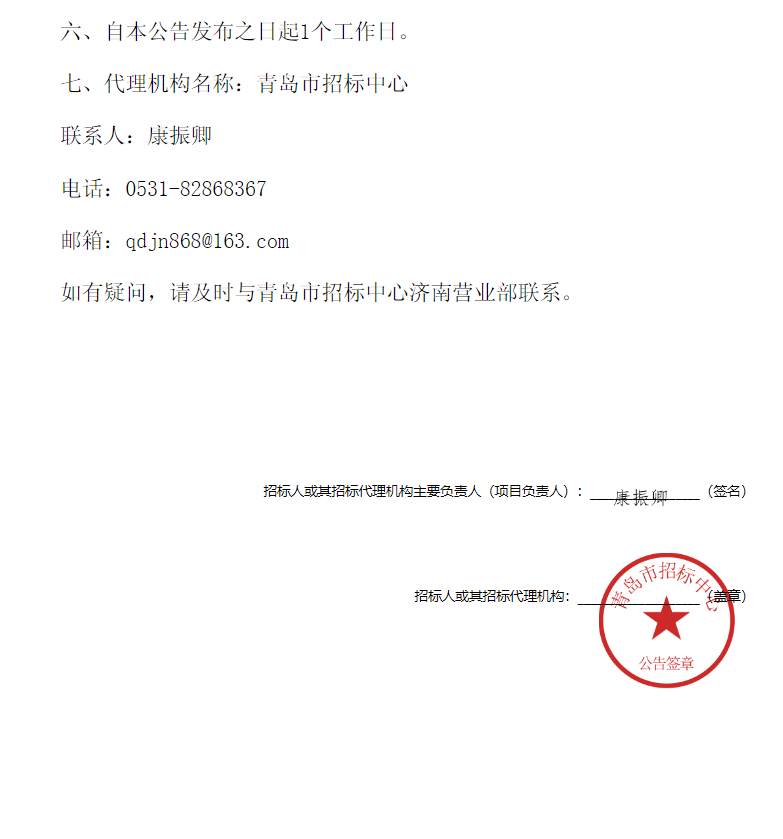 六、自本公告发布之日起1个工作日。

七、代理机构名称：青岛市招标中心

联系人：康振卿

电话：0531-82868367

邮箱：qdjn868@163.com

如有疑问，请及时与青岛市招标中心济南营业部联系。

招标人或其招标代理机构主要负责人（项目负责人）：康振卿（签名）

招标人或其招标代理机构：（盖章）

青岛市招标中心

公告签章